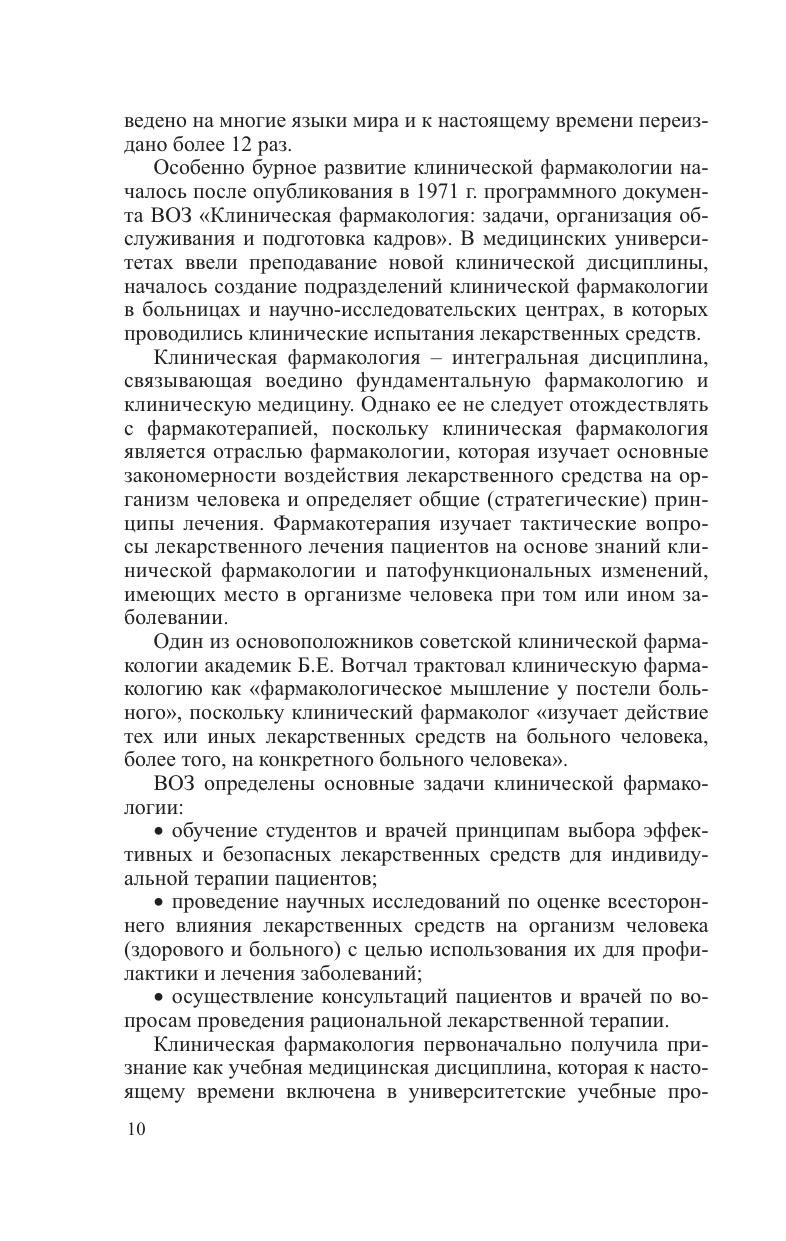 ведено на многие языки мира и к настоящему времени переиздано более 12 раз.

Особенно бурное развитие клинической фармакологии началось после опубликования в 1971 г. программного документа ВОЗ «Клиническая фармакология: задачи, организация обслуживания и подготовка кадров». В медицинских университетах ввели преподавание новой клинической дисциплины, началось создание подразделений клинической фармакологии в больницах и научно-исследовательских центрах, в которых проводились клинические испытания лекарственных средств.

Клиническая фармакология – интегральная дисциплина, связывающая воедино фундаментальную фармакологию и клиническую медицину. Однако ее не следует отождествлять с фармакотерапией, поскольку клиническая фармакология является отраслью фармакологии, которая изучает основные закономерности воздействия лекарственного средства на организм человека и определяет общие (стратегические) принципы лечения. Фармакотерапия изучает тактические вопросы лекарственного лечения пациентов на основе знаний клинической фармакологии и патофункциональных изменений, имеющих место в организме человека при том или ином заболевании.

Один из основоположников советской клинической фармакологии академик Б.Е. Вотчал трактовал клиническую фармакологию как «фармакологическое мышление у постели больного», поскольку клинический фармаколог «изучает действие тех или иных лекарственных средств на больного человека, более того, на конкретного больного человека».

ВОЗ определены основные задачи клинической фармакологии:

• обучение студентов и врачей принципам выбора эффективных и безопасных лекарственных средств для индивидуальной терапии пациентов;

• проведение научных исследований по оценке всестороннего влияния лекарственных средств на организм человека (здорового и больного) с целью использования их для профилактики и лечения заболеваний;

• осуществление консультаций пациентов и врачей по вопросам проведения рациональной лекарственной терапии.

Клиническая фармакология первоначально получила признание как учебная медицинская дисциплина, которая к настоящему времени включена в университетские учебные про-

10